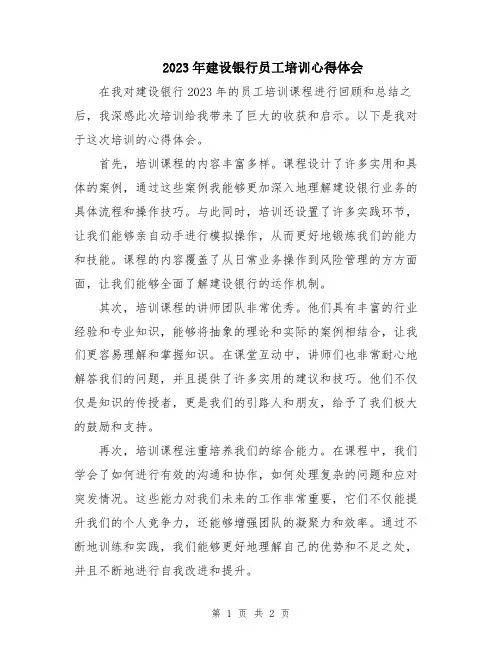 2023年建设银行员工培训心得体会

在我对建设银行2023年的员工培训课程进行回顾和总结之后，我深感此次培训给我带来了巨大的收获和启示。以下是我对于这次培训的心得体会。

首先，培训课程的内容丰富多样。课程设计了许多实用和具体的案例，通过这些案例我能够更加深入地理解建设银行业务的具体流程和操作技巧。与此同时，培训还设置了许多实践环节，让我们能够亲自动手进行模拟操作，从而更好地锻炼我们的能力和技能。课程的内容覆盖了从日常业务操作到风险管理的方方面面，让我们能够全面了解建设银行的运作机制。

其次，培训课程的讲师团队非常优秀。他们具有丰富的行业经验和专业知识，能够将抽象的理论和实际的案例相结合，让我们更容易理解和掌握知识。在课堂互动中，讲师们也非常耐心地解答我们的问题，并且提供了许多实用的建议和技巧。他们不仅仅是知识的传授者，更是我们的引路人和朋友，给予了我们极大的鼓励和支持。

再次，培训课程注重培养我们的综合能力。在课程中，我们学会了如何进行有效的沟通和协作，如何处理复杂的问题和应对突发情况。这些能力对我们未来的工作非常重要，它们不仅能提升我们的个人竞争力，还能够增强团队的凝聚力和效率。通过不断地训练和实践，我们能够更好地理解自己的优势和不足之处，并且不断地进行自我改进和提升。

第 1 页 共 2 页